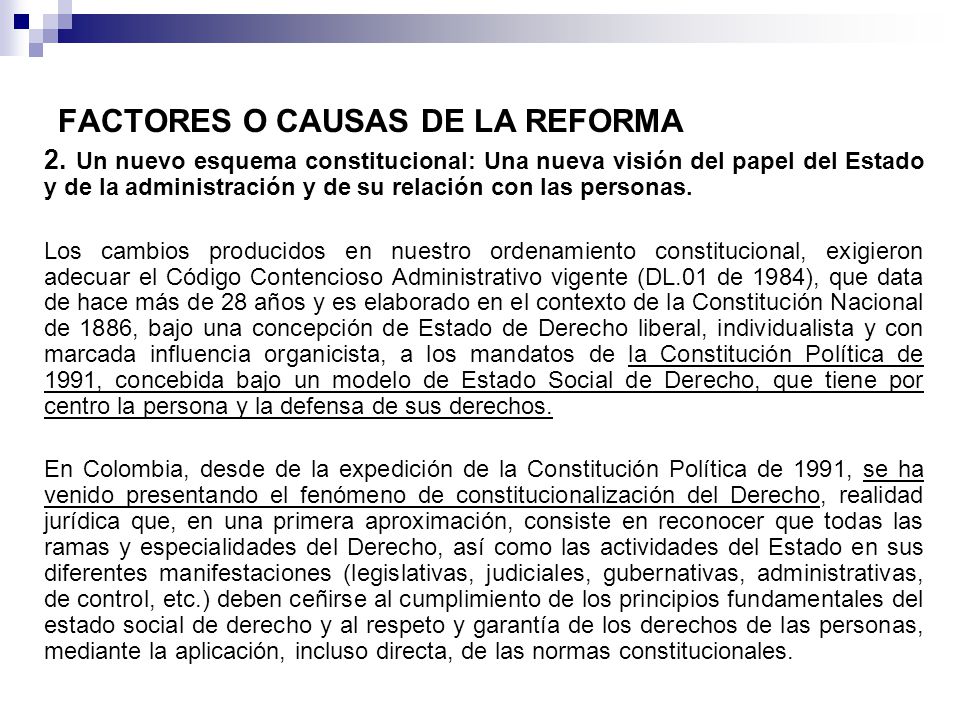 FACTORES O CAUSAS DE LA REFORMA

2. Un nuevo esquema constitucional: Una nueva visión del papel del Estado y de la administración y de su relación con las personas.

Los cambios producidos en nuestro ordenamiento constitucional, exigieron adecuar el Código Contencioso Administrativo vigente (DL.01 de 1984), que data de hace más de 28 años y es elaborado en el contexto de la Constitución Nacional de 1886, bajo una concepción de Estado de Derecho liberal, individualista y con marcada influencia organicista, a los mandatos de la Constitución Política de 1991, concebida bajo un modelo de Estado Social de Derecho, que tiene por centro la persona y la defensa de sus derechos.

En Colombia, desde de la expedición de la Constitución Política de 1991, se ha venido presentando el fenómeno de constitucionalización del Derecho, realidad jurídica que, en una primera aproximación, consiste en reconocer que todas las ramas y especialidades del Derecho, así como las actividades del Estado en sus diferentes manifestaciones (legislativas, judiciales, gubernativas, administrativas, de control, etc.) deben ceñirse al cumplimiento de los principios fundamentales del estado social de derecho y al respeto y garantía de los derechos de las personas, mediante la aplicación, incluso directa, de las normas constitucionales.